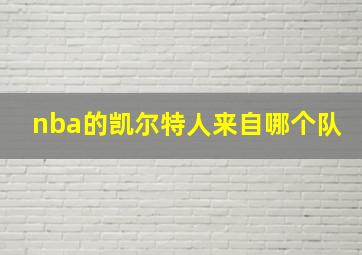 nba的凯尔特人来自哪个队